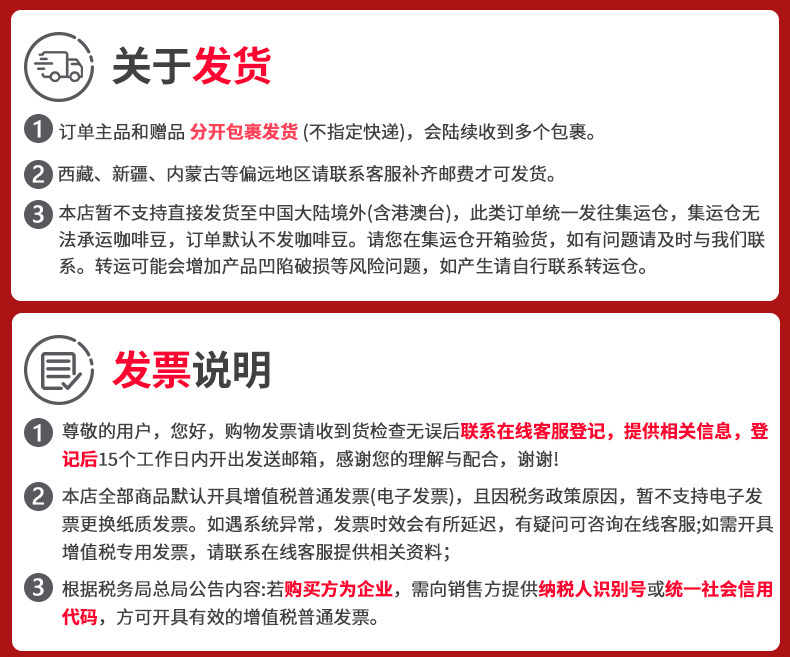 关于发货

1 订单主品和赠品 分开包裹发货 (不指定快递)，会陆续收到多个包裹。

2 西藏、新疆、内蒙古等偏远地区请联系客服补齐邮费才可发货。

3 本店暂不支持直接发货至中国大陆境外(含港澳台)，此类订单统一发往集运仓，集运仓无法承运咖啡豆，订单默认不发咖啡豆。请您在集运仓开箱验货，如有问题请及时与我们联系。转运可能会增加产品凹陷破损等风险问题，如产生请自行联系转运仓。

发票说明

1 尊敬的用户，您好，购物发票请收到货检查无误后联系在线客服登记，提供相关信息，登记后15个工作日内开出发送邮箱，感谢您的理解与配合，谢谢!

2 本店全部商品默认开具增值税普通发票(电子发票)，且因税务政策原因，暂不支持电子发票更换纸质发票。如遇系统异常，发票时效会有所延迟，有疑问可咨询在线客服;如需开具增值税专用发票，请联系在线客服提供相关资料；

3 根据税务局总局公告内容:若购买方为企业，需向销售方提供纳税人识别号或统一社会信用代码，方可开具有效的增值税普通发票。